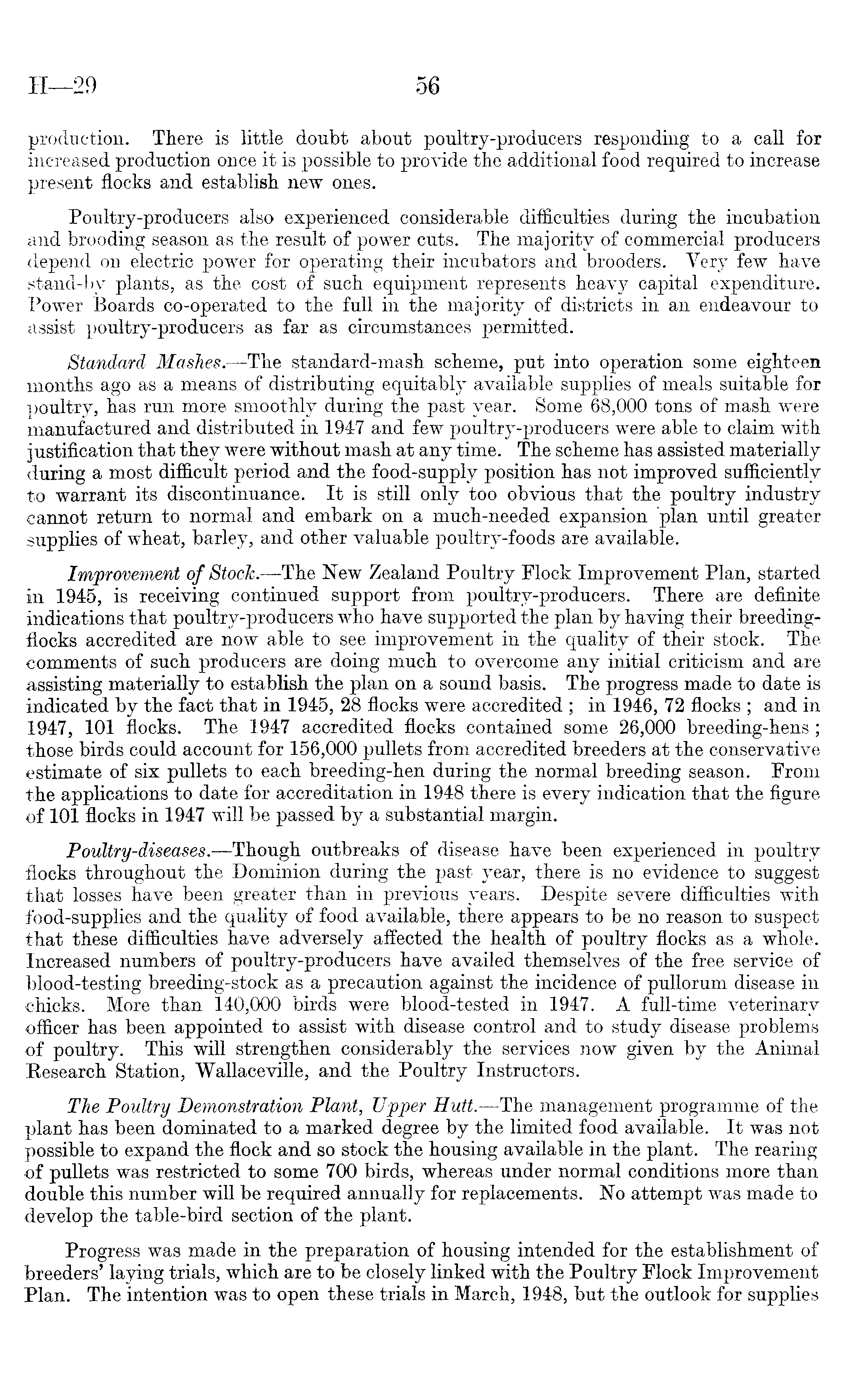 H—29 56

production. There is little doubt about poultry-producers responding to a call for increased production once it is possible to provide the additional food required to increase present flocks and establish new ones.

Poultry-producers also experienced considerable difficulties during the incubation and brooding season as the result of power cuts. The majority of commercial producers depend on electric power for operating their incubators and brooders. Very few have stand-by plants, as the cost of such equipment represents heavy capital expenditure. Power Boards co-operated to the full in the majority of districts in an endeavour to assist poultry-producers as far as circumstances permitted.

Standard Mashes.—The standard-mash scheme, put into operation some eighteen months ago as a means of distributing equitably available supplies of meals suitable for poultry, has run more smoothly during the past year. Some 68,000 tons of mash were manufactured and distributed in 1947 and few poultry-producers were able to claim with justification that they were without mash at any time. The scheme has assisted materially during a most difficult period and the food-supply position has not improved sufficiently to warrant its discontinuance. It is still only too obvious that the poultry industry cannot return to normal and embark on a much-needed expansion plan until greater supplies of wheat, barley, and other valuable poultry-foods are available.

Improvement of Stock.—The New Zealand Poultry Flock Improvement Plan, started in 1945, is receiving continued support from poultry-producers. There are definite indications that poultry-producers who have supported the plan by having their breeding-flocks accredited are now able to see improvement in the quality of their stock. The comments of such producers are doing much to overcome any initial criticism and are assisting materially to establish the plan on a sound basis. The progress made to date is indicated by the fact that in 1945, 28 flocks were accredited ; in 1946, 72 flocks ; and in 1947, 101 flocks. The 1947 accredited flocks contained some 26,000 breeding-hens ; those birds could account for 156,000 pullets from accredited breeders at the conservative estimate of six pullets to each breeding-hen during the normal breeding season. From the applications to date for accreditation in 1948 there is every indication that the figure of 101 flocks in 1947 will be passed by a substantial margin.

Poultry-diseases.—Though outbreaks of disease have been experienced in poultry flocks throughout the Dominion during the past year, there is no evidence to suggest that losses have been greater than in previous years. Despite severe difficulties with food-supplies and the quality of food available, there appears to be no reason to suspect that these difficulties have adversely affected the health of poultry flocks as a whole. Increased numbers of poultry-producers have availed themselves of the free service of blood-testing breeding-stock as a precaution against the incidence of pullorum disease in chicks. More than 140,000 birds were blood-tested in 1947. A full-time veterinary officer has been appointed to assist with disease control and to study disease problems of poultry. This will strengthen considerably the services now given by the Animal Research Station, Wallaceville, and the Poultry Instructors.

The Poultry Demonstration Plant, Upper Hutt.—The management programme of the plant has been dominated to a marked degree by the limited food available. It was not possible to expand the flock and so stock the housing available in the plant. The rearing of pullets was restricted to some 700 birds, whereas under normal conditions more than double this number will be required annually for replacements. No attempt was made to develop the table-bird section of the plant.

Progress was made in the preparation of housing intended for the establishment of breeders' laying trials, which are to be closely linked with the Poultry Flock Improvement Plan. The intention was to open these trials in March, 1948, but the outlook for supplies